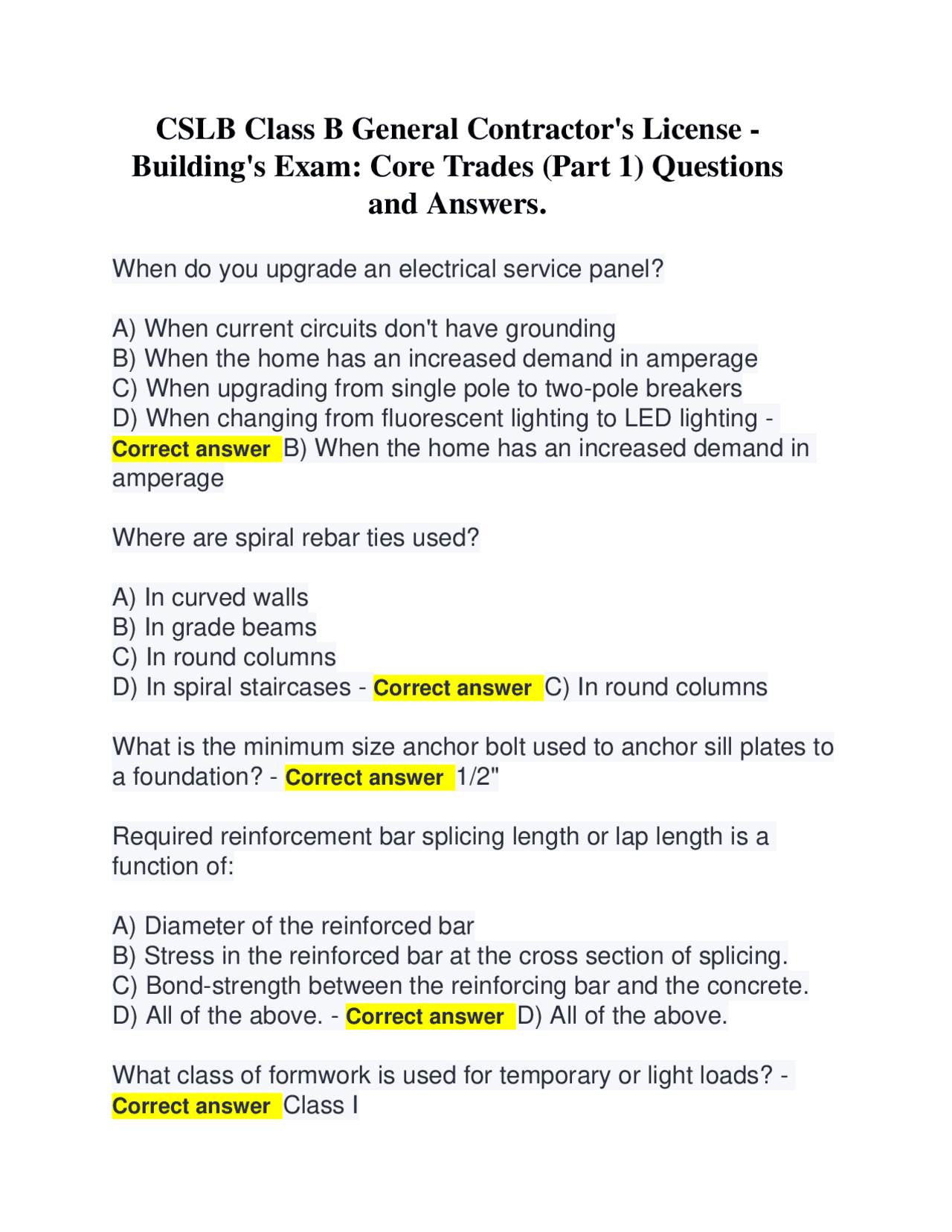 CSLB Class B General Contractor's License - Building's Exam: Core Trades (Part 1) Questions and Answers.

When do you upgrade an electrical service panel?

A) When current circuits don't have grounding
B) When the home has an increased demand in amperage
C) When upgrading from single pole to two-pole breakers
D) When changing from fluorescent lighting to LED lighting - Correct answer B) When the home has an increased demand in amperage

Where are spiral rebar ties used?

A) In curved walls
B) In grade beams
C) In round columns
D) In spiral staircases - Correct answer C) In round columns

What is the minimum size anchor bolt used to anchor sill plates to a foundation? - Correct answer 1/2"

Required reinforcement bar splicing length or lap length is a function of:

A) Diameter of the reinforced bar
B) Stress in the reinforced bar at the cross section of splicing.
C) Bond-strength between the reinforcing bar and the concrete.
D) All of the above. - Correct answer D) All of the above.

What class of formwork is used for temporary or light loads? - Correct answer Class I